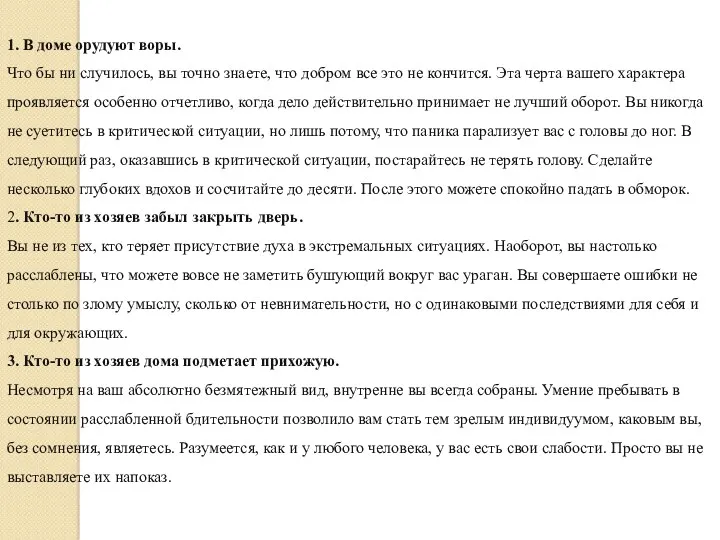 1. В доме орудуют воры.
Что бы ни случилось, вы точно знаете, что добром все это не кончится. Эта черта вашего характера проявляется особенно отчетливо, когда дело действительно принимает не лучший оборот. Вы никогда не суетитесь в критической ситуации, но лишь потому, что паника парализует вас с головы до ног. В следующий раз, оказавшись в критической ситуации, постарайтесь не терять голову. Сделайте несколько глубоких вдохов и сосчитайте до десяти. После этого можете спокойно падать в обморок.
2. Кто-то из хозяев забыл закрыть дверь.
Вы не из тех, кто теряет присутствие духа в экстремальных ситуациях. Наоборот, вы настолько расслаблены, что можете вовсе не заметить бушующий вокруг вас ураган. Вы совершаете ошибки не столько по злому умыслу, сколько от невнимательности, но с одинаковыми последствиями для себя и для окружающих.
3. Кто-то из хозяев дома подметает прихожую.
Несмотря на ваш абсолютно безмятежный вид, внутренне вы всегда собраны. Умение пребывать в состоянии расслабленной бдительности позволило вам стать тем зрелым индивидуумом, каковым вы, без сомнения, являетесь. Разумеется, как и у любого человека, у вас есть свои слабости. Просто вы не выставляете их напоказ.